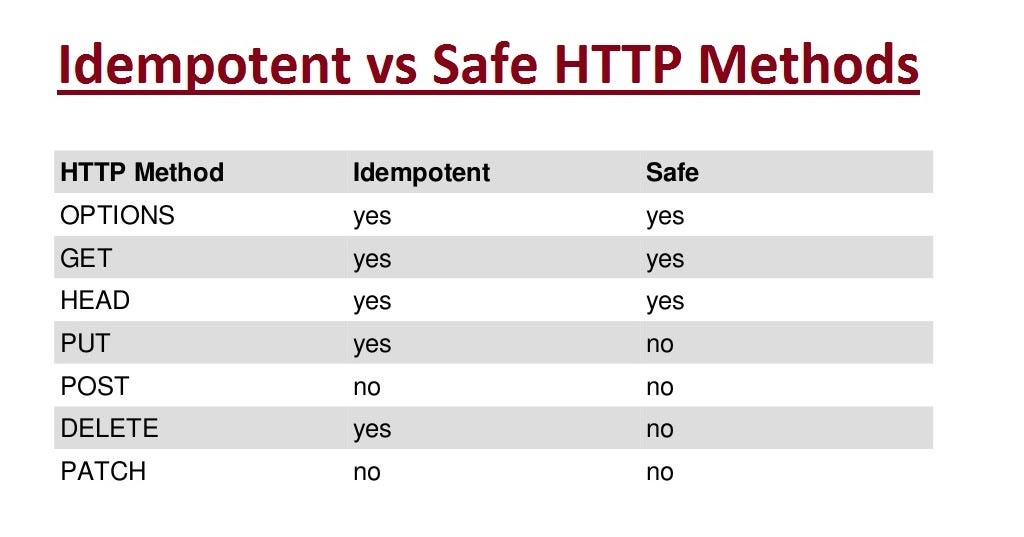 Idempotent vs Safe HTTP Methods

| HTTP Method | Idempotent | Safe |
|---|---|---|
| OPTIONS | yes | yes |
| GET | yes | yes |
| HEAD | yes | yes |
| PUT | yes | no |
| POST | no | no |
| DELETE | yes | no |
| PATCH | no | no |